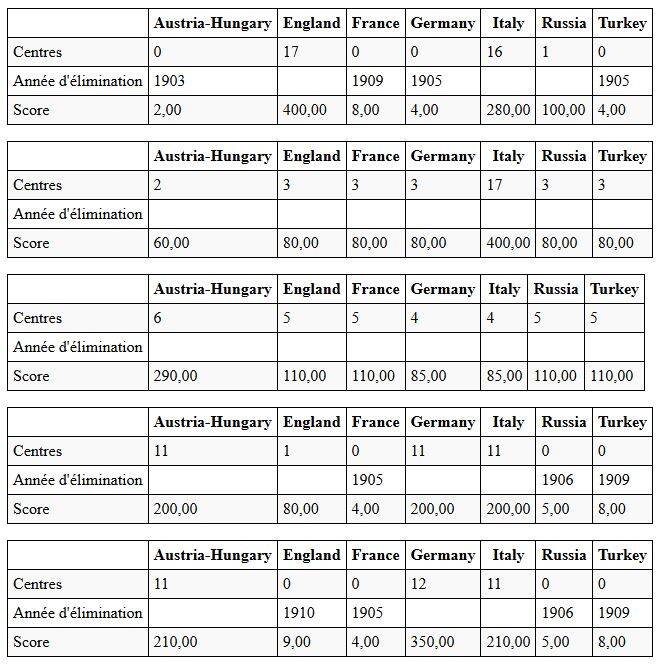 | | Austria-Hungary | England | France | Germany | Italy | Russia | Turkey |
|---|---|---|---|---|---|---|---|
| Centres | 0 | 17 | 0 | 0 | 16 | 1 | 0 |
| Année d'élimination | 1903 | | 1909 | 1905 | | | 1905 |
| Score | 2,00 | 400,00 | 8,00 | 4,00 | 280,00 | 100,00 | 4,00 |

| | Austria-Hungary | England | France | Germany | Italy | Russia | Turkey |
|---|---|---|---|---|---|---|---|
| Centres | 2 | 3 | 3 | 3 | 17 | 3 | 3 |
| Année d'élimination | | | | | | | |
| Score | 60,00 | 80,00 | 80,00 | 80,00 | 400,00 | 80,00 | 80,00 |

| | Austria-Hungary | England | France | Germany | Italy | Russia | Turkey |
|---|---|---|---|---|---|---|---|
| Centres | 6 | 5 | 5 | 4 | 4 | 5 | 5 |
| Année d'élimination | | | | | | | |
| Score | 290,00 | 110,00 | 110,00 | 85,00 | 85,00 | 110,00 | 110,00 |

| | Austria-Hungary | England | France | Germany | Italy | Russia | Turkey |
|---|---|---|---|---|---|---|---|
| Centres | 11 | 1 | 0 | 11 | 11 | 0 | 0 |
| Année d'élimination | | | 1905 | | | 1906 | 1909 |
| Score | 200,00 | 80,00 | 4,00 | 200,00 | 200,00 | 5,00 | 8,00 |

| | Austria-Hungary | England | France | Germany | Italy | Russia | Turkey |
|---|---|---|---|---|---|---|---|
| Centres | 11 | 0 | 0 | 12 | 11 | 0 | 0 |
| Année d'élimination | | 1910 | 1905 | | | 1906 | 1909 |
| Score | 210,00 | 9,00 | 4,00 | 350,00 | 210,00 | 5,00 | 8,00 |